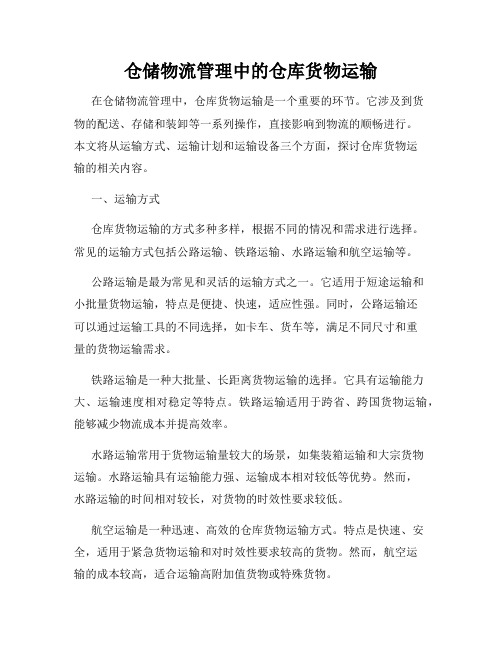 仓储物流管理中的仓库货物运输

在仓储物流管理中，仓库货物运输是一个重要的环节。它涉及到货物的配送、存储和装卸等一系列操作，直接影响到物流的顺畅进行。本文将从运输方式、运输计划和运输设备三个方面，探讨仓库货物运输的相关内容。

一、运输方式

仓库货物运输的方式多种多样，根据不同的情况和需求进行选择。常见的运输方式包括公路运输、铁路运输、水路运输和航空运输等。

公路运输是最为常见和灵活的运输方式之一。它适用于短途运输和小批量货物运输，特点是便捷、快速，适应性强。同时，公路运输还可以通过运输工具的不同选择，如卡车、货车等，满足不同尺寸和重量的货物运输需求。

铁路运输是一种大批量、长距离货物运输的选择。它具有运输能力大、运输速度相对稳定等特点。铁路运输适用于跨省、跨国货物运输，能够减少物流成本并提高效率。

水路运输常用于货物运输量较大的场景，如集装箱运输和大宗货物运输。水路运输具有运输能力强、运输成本相对较低等优势。然而，水路运输的时间相对较长，对货物的时效性要求较低。

航空运输是一种迅速、高效的仓库货物运输方式。特点是快速、安全，适用于紧急货物运输和对时效性要求较高的货物。然而，航空运输的成本较高，适合运输高附加值货物或特殊货物。